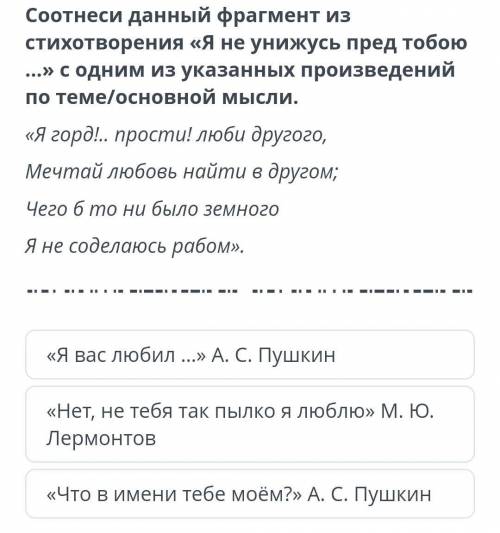 Соотнеси данный фрагмент из стихотворения «Я не унижусь пред тобою ...» с одним из указанных произведений по теме/основной мысли.

«Я горд!.. прости! люби другого,

Мечтай любовь найти в другом;

Чего б то ни было земного

Я не соделаюсь рабом».

«Я вас любил ...» А. С. Пушкин

«Нет, не тебя так пылко я люблю» М. Ю. Лермонтов

«Что в имени тебе моём?» А. С. Пушкин